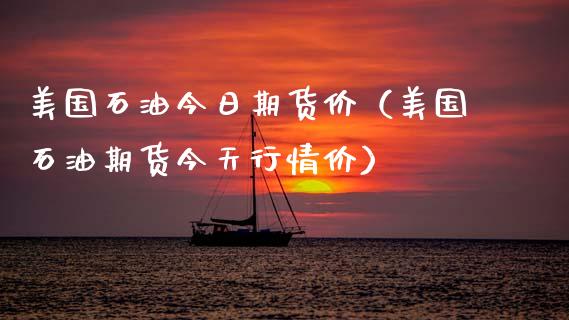 美国石油今日期货价（美国石油期货今天行情价）